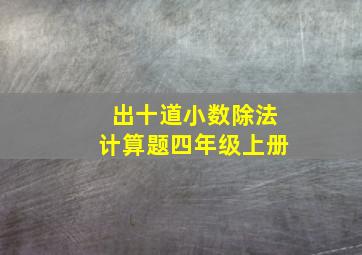 出十道小数除法
计算题四年级上册